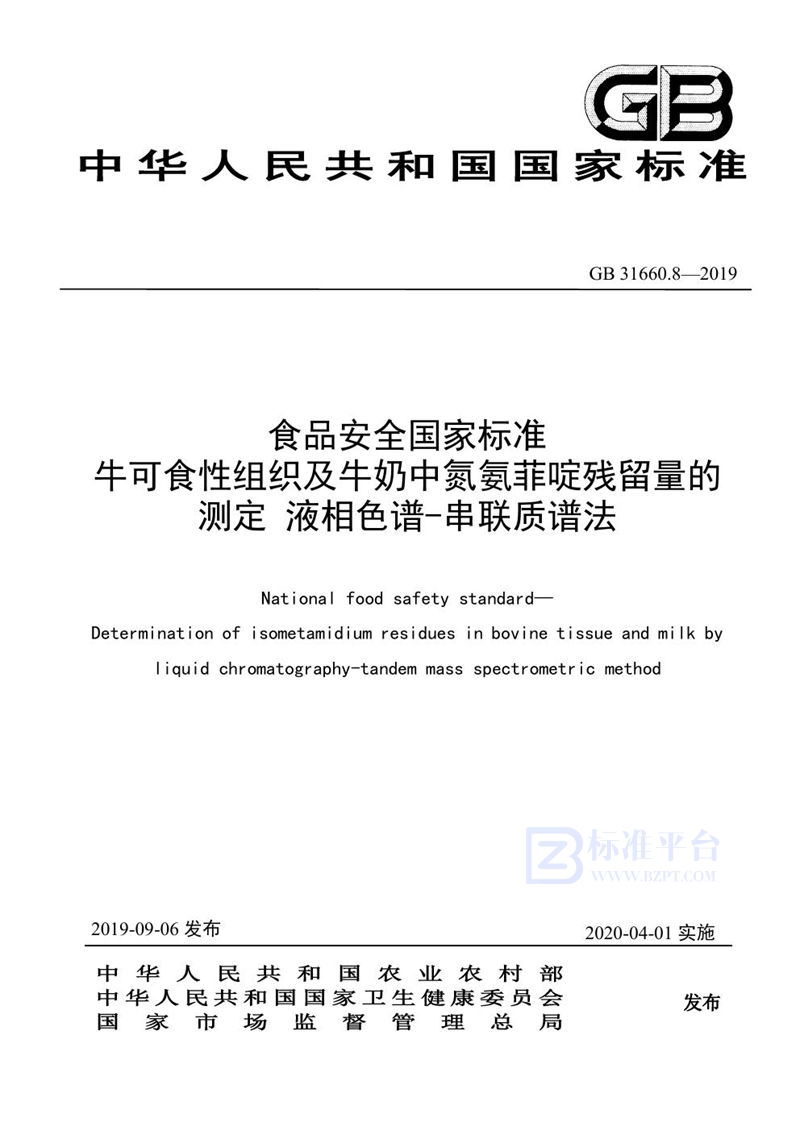 GB

中华人民共和国国家标准

GB 31660.8—2019

食品安全国家标准
牛可食性组织及牛奶中氮氨菲啶残留量的测定 液相色谱-串联质谱法

National food safety standard—
Determination of isometamidium residues in bovine tissue and milk by liquid chromatography-tandem mass spectrometric method

标准平台
WWW.BZPT.COM

2019-09-06 发布

2020-04-01 实施

中华人民共和国农业农村部
中华人民共和国国家卫生健康委员会
国家市场监督管理总局

发布